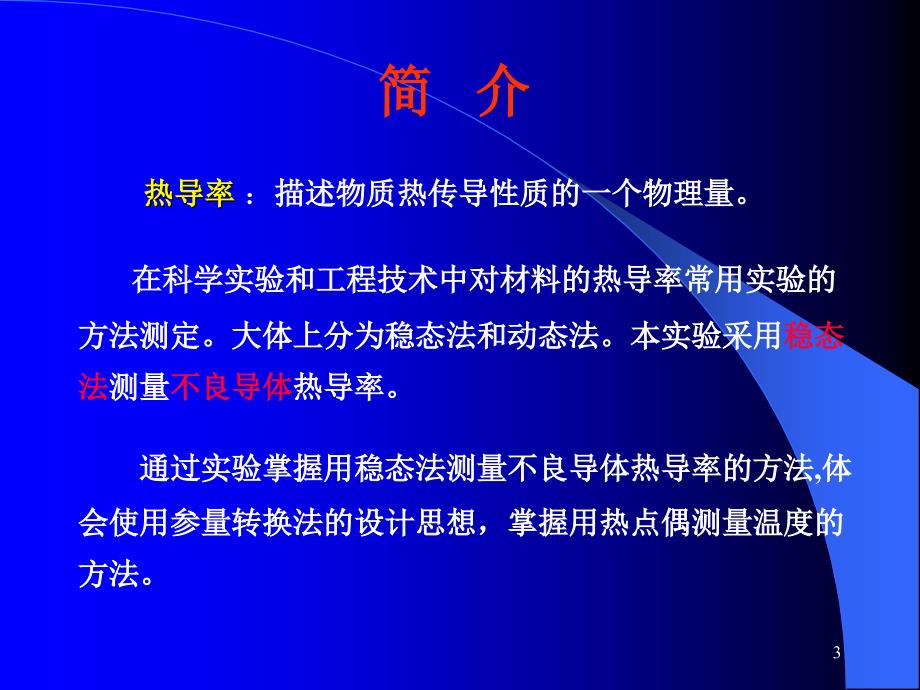 简 介

热导率 ： 描述物质热传导性质的一个物理量。

在科学实验和工程技术中对材料的热导率常用实验的方法测定。大体上分为稳态法和动态法。本实验采用稳态法测量不良导体热导率。

通过实验掌握用稳态法测量不良导体热导率的方法,体会使用参量转换法的设计思想，掌握用热点偶测量温度的方法。

3